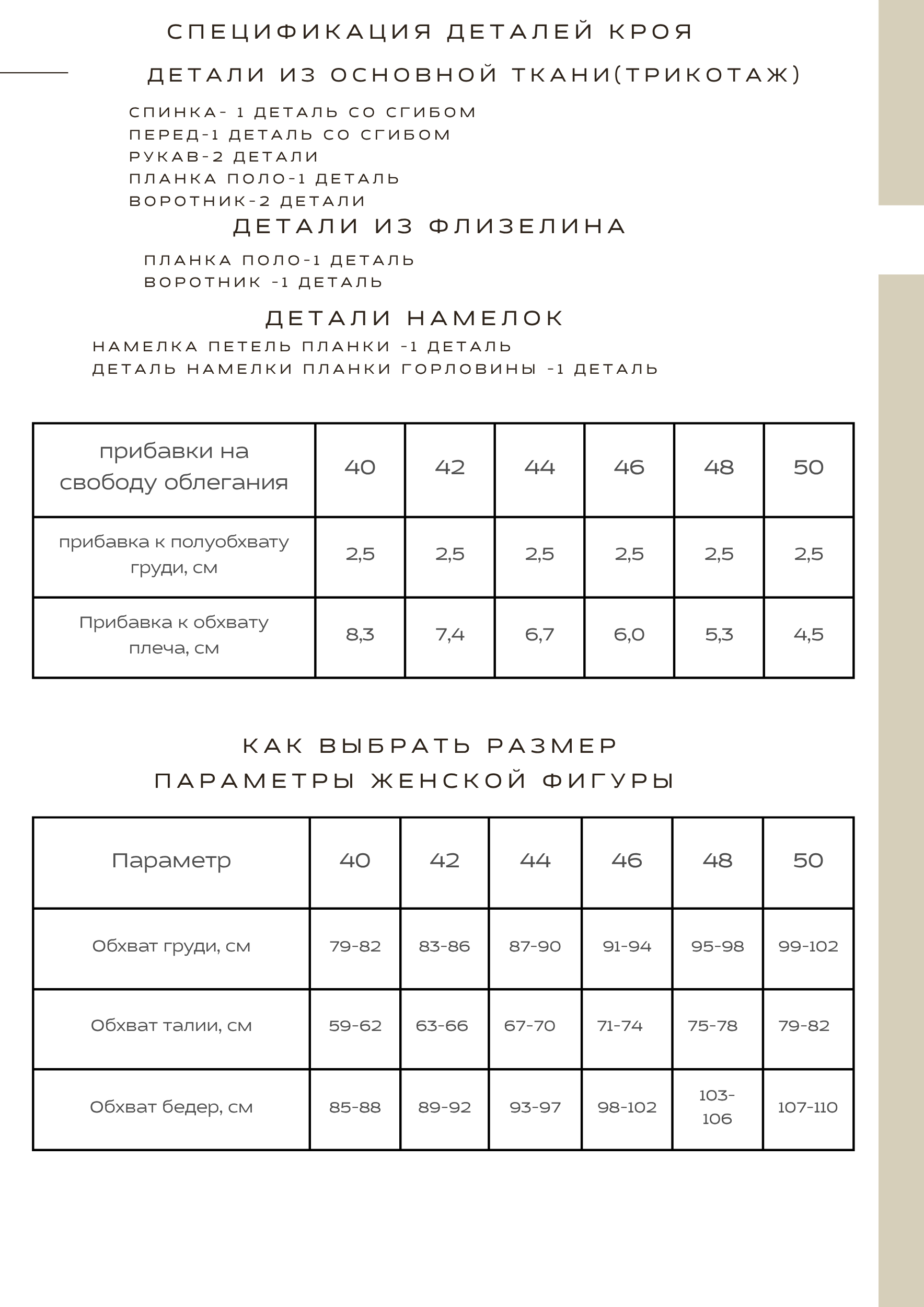 СПЕЦИФИКАЦИЯ ДЕТАЛЕЙ КРОЯ

ДЕТАЛИ ИЗ ОСНОВНОЙ ТКАНИ(ТРИКОТАЖ)

СПИНКА- 1 ДЕТАЛЬ СО СГИБОМ
ПЕРЕД-1 ДЕТАЛЬ СО СГИБОМ
РУКАВ-2 ДЕТАЛИ
ПЛАНКА ПОЛО-1 ДЕТАЛЬ
ВОРОТНИК-2 ДЕТАЛИ

ДЕТАЛИ ИЗ ФЛИЗЕЛИНА

ПЛАНКА ПОЛО-1 ДЕТАЛЬ
ВОРОТНИК -1 ДЕТАЛЬ

ДЕТАЛИ НАМЕЛОК

НАМЕЛКА ПЕТЕЛЬ ПЛАНКИ -1 ДЕТАЛЬ
ДЕТАЛЬ НАМЕЛКИ ПЛАНКИ ГОРЛОВИНЫ -1 ДЕТАЛЬ

| прибавки на свободу облегания | 40 | 42 | 44 | 46 | 48 | 50 |
|---|---|---|---|---|---|---|
| прибавка к полуобхвату груди, см | 2,5 | 2,5 | 2,5 | 2,5 | 2,5 | 2,5 |
| Прибавка к обхвату плеча, см | 8,3 | 7,4 | 6,7 | 6,0 | 5,3 | 4,5 |

КАК ВЫБРАТЬ РАЗМЕР
ПАРАМЕТРЫ ЖЕНСКОЙ ФИГУРЫ

| Параметр | 40 | 42 | 44 | 46 | 48 | 50 |
|---|---|---|---|---|---|---|
| Обхват груди, см | 79-82 | 83-86 | 87-90 | 91-94 | 95-98 | 99-102 |
| Обхват талии, см | 59-62 | 63-66 | 67-70 | 71-74 | 75-78 | 79-82 |
| Обхват бедер, см | 85-88 | 89-92 | 93-97 | 98-102 | 103-106 | 107-110 |